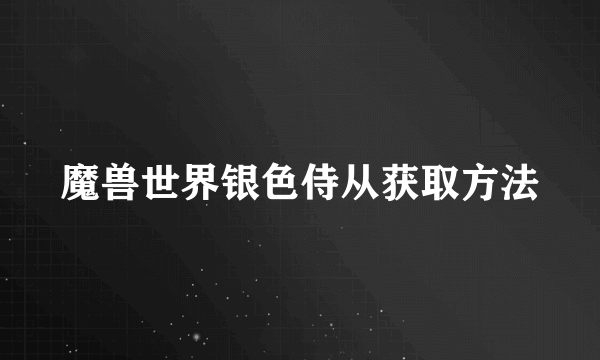 魔兽世界银色侍从获取方法